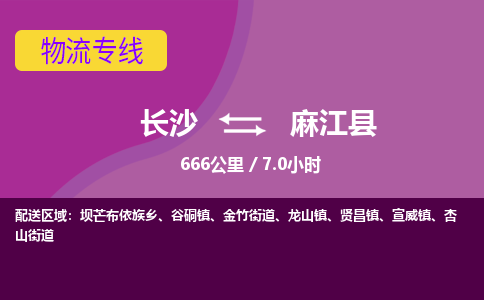 物流专线

长沙 麻江县

666公里 / 7.0小时

配送区域：坝芒布依族乡、谷硐镇、金竹街道、龙山镇、贤昌镇、宣威镇、杏山街道